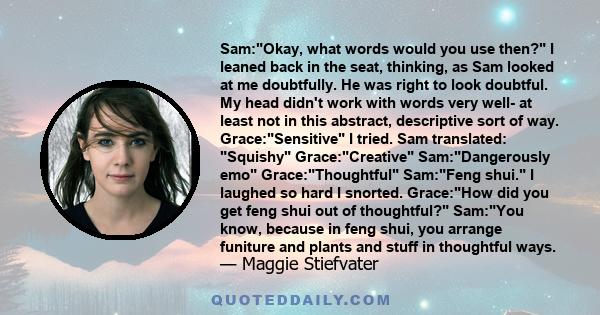 Sam:"Okay, what words would you use then?" I leaned back in the seat, thinking, as Sam looked at me doubtfully. He was right to look doubtful. My head didn't work with words very well- at least not in this abstract, descriptive sort of way. Grace:"Sensitive" I tried. Sam translated: "Squishy" Grace:"Creative" Sam:"Dangerously emo" Grace:"Thoughtful" Sam:"Feng shui." I laughed so hard I snorted. Grace:"How did you get feng shui out of thoughtful?" Sam:"You know, because in feng shui, you arrange funiture and plants and stuff in thoughtful ways.
— Maggie Stiefvater

QUOTEDDAILY.COM